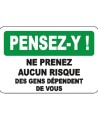 PENSEZ-Y !

NE PRENEZ AUCUN RISQUE
DES GENS DÉPENDENT DE VOUS